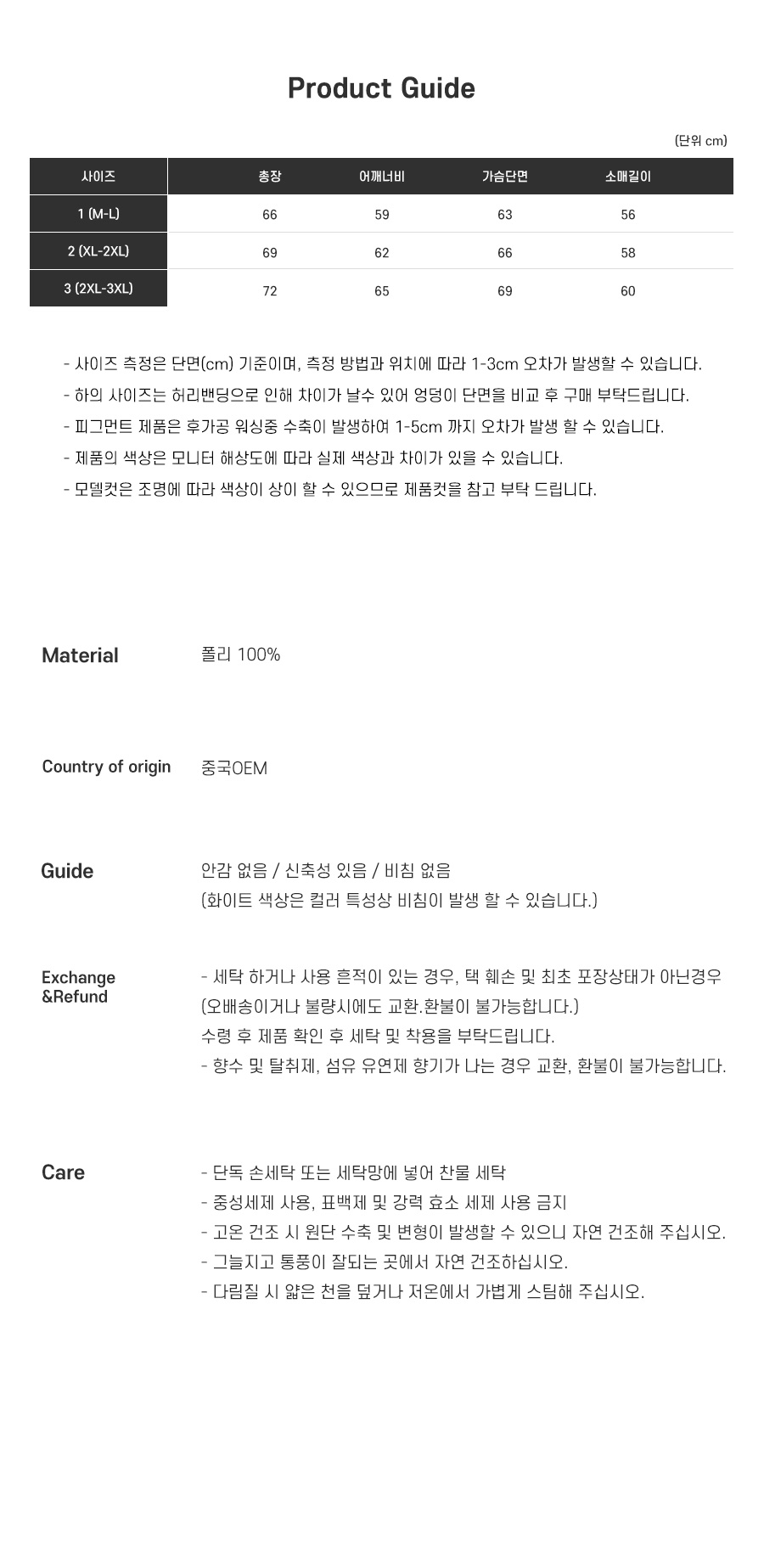 Product Guide

(단위 cm)

| 사이즈 | 총장 | 어깨너비 | 가슴단면 | 소매길이 |
|---|---|---|---|---|
| 1 (M-L) | 66 | 59 | 63 | 56 |
| 2 (XL-2XL) | 69 | 62 | 66 | 58 |
| 3 (2XL-3XL) | 72 | 65 | 69 | 60 |

- 사이즈 측정은 단면(cm) 기준이며, 측정 방법과 위치에 따라 1-3cm 오차가 발생할 수 있습니다.
- 하의 사이즈는 허리밴딩으로 인해 차이가 날수 있어 엉덩이 단면을 비교 후 구매 부탁드립니다.
- 피그먼트 제품은 후가공 워싱중 수축이 발생하여 1-5cm 까지 오차가 발생 할 수 있습니다.
- 제품의 색상은 모니터 해상도에 따라 실제 색상과 차이가 있을 수 있습니다.
- 모델컷은 조명에 따라 색상이 상이 할 수 있으므로 제품컷을 참고 부탁 드립니다.

Material
폴리 100%

Country of origin
중국OEM

Guide
안감 없음 / 신축성 있음 / 비침 없음
(화이트 색상은 컬러 특성상 비침이 발생 할 수 있습니다.)

Exchange
&Refund
- 세탁 하거나 사용 흔적이 있는 경우, 택 훼손 및 최초 포장상태가 아닌경우
(오배송이거나 불량시에도 교환.환불이 불가능합니다.)
수령 후 제품 확인 후 세탁 및 착용을 부탁드립니다.
- 향수 및 탈취제, 섬유 유연제 향기가 나는 경우 교환, 환불이 불가능합니다.

Care
- 단독 손세탁 또는 세탁망에 넣어 찬물 세탁
- 중성세제 사용, 표백제 및 강력 효소 세제 사용 금지
- 고온 건조 시 원단 수축 및 변형이 발생할 수 있으니 자연 건조해 주십시오.
- 그늘지고 통풍이 잘되는 곳에서 자연 건조하십시오.
- 다림질 시 얇은 천을 덮거나 저온에서 가볍게 스팀해 주십시오.